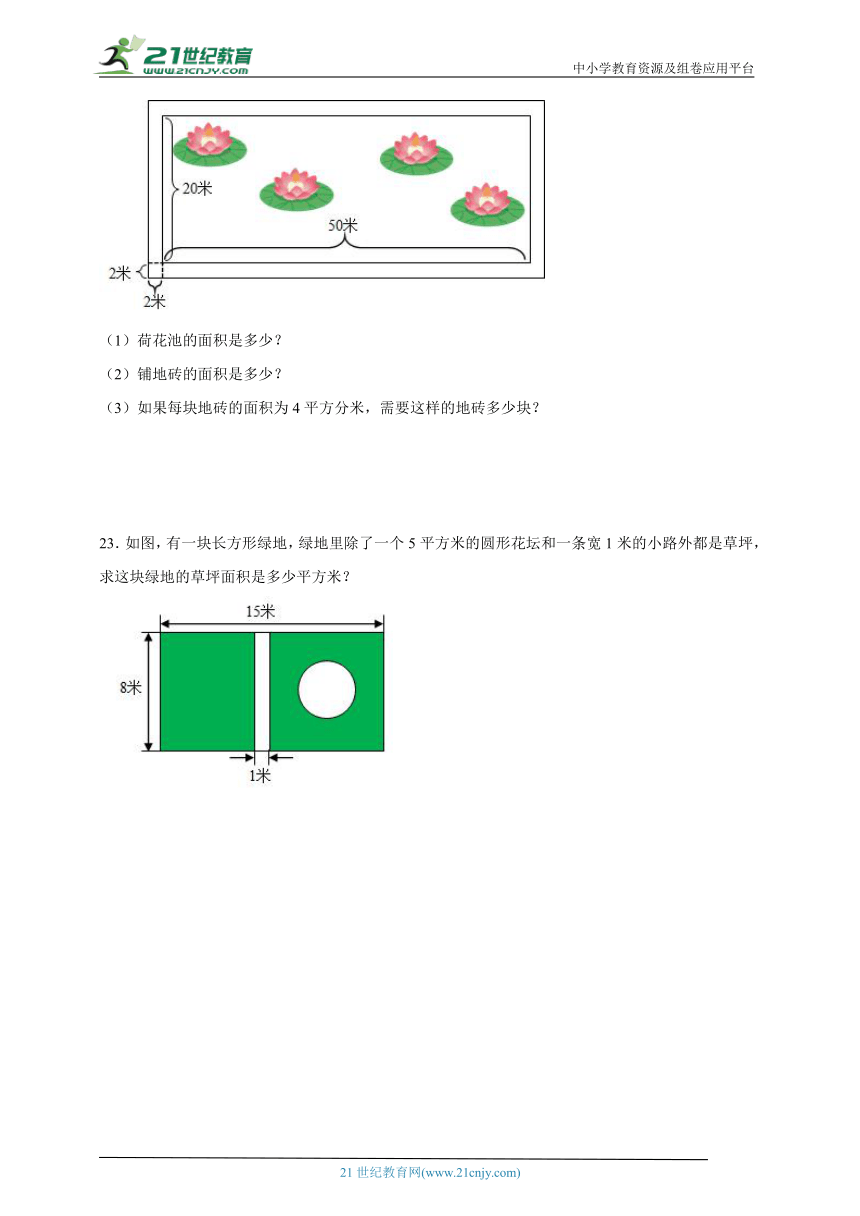 21世纪教育 www.21cnjy.com

中小学教育资源及组卷应用平台

20米

50米

2米

2米

（1）荷花池的面积是多少？

（2）铺地砖的面积是多少？

（3）如果每块地砖的面积为 4 平方分米，需要这样的地砖多少块？

23. 如图，有一块长方形绿地，绿地里除了一个 5 平方米的圆形花坛和一条宽 1 米的小路外都是草坪，求这块绿地的草坪面积是多少平方米？

15米

8米

1米

21 世纪教育网(www.21cnjy.com)